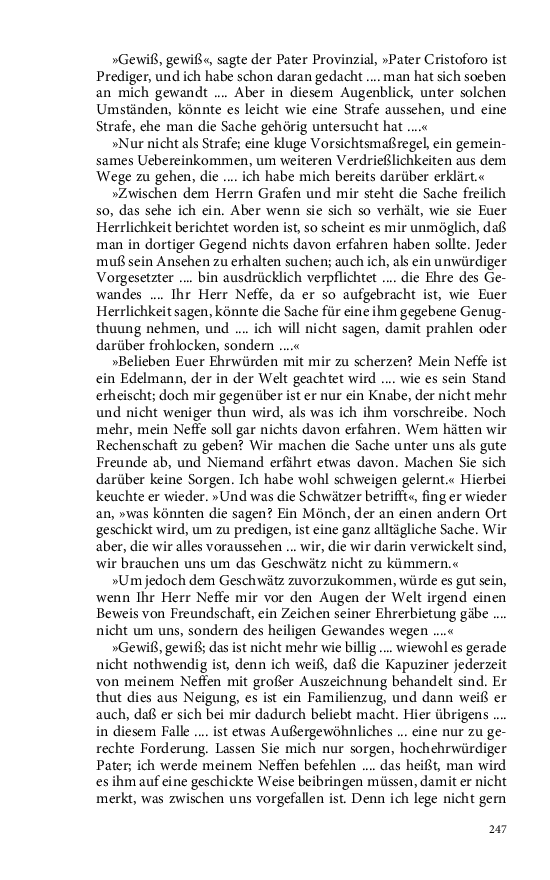 »Gewiß, gewiß«, sagte der Pater Provinzial, »Pater Cristoforo ist Prediger, und ich habe schon daran gedacht .... man hat sich soeben an mich gewandt .... Aber in diesem Augenblick, unter solchen Umständen, könnte es leicht wie eine Strafe aussehen, und eine Strafe, ehe man die Sache gehörig untersucht hat ....«

»Nur nicht als Strafe; eine kluge Vorsichtsmaßregel, ein gemeinsames Uebereinkommen, um weiteren Verdrießlichkeiten aus dem Wege zu gehen, die .... ich habe mich bereits darüber erklärt.«

»Zwischen dem Herrn Grafen und mir steht die Sache freilich so, das sehe ich ein. Aber wenn sie sich so verhält, wie sie Euer Herrlichkeit berichtet worden ist, so scheint es mir unmöglich, daß man in dortiger Gegend nichts davon erfahren haben sollte. Jeder muß sein Ansehen zu erhalten suchen; auch ich, als ein unwürdiger Vorgesetzter .... bin ausdrücklich verpflichtet .... die Ehre des Gewandes .... Ihr Herr Neffe, da er so aufgebracht ist, wie Euer Herrlichkeit sagen, könnte die Sache für eine ihm gegebene Genugthuung nehmen, und .... ich will nicht sagen, damit prahlen oder darüber frohlocken, sondern ....«

»Belieben Euer Ehrwürden mit mir zu scherzen? Mein Neffe ist ein Edelmann, der in der Welt geachtet wird .... wie es sein Stand erheischt; doch mir gegenüber ist er nur ein Knabe, der nicht mehr und nicht weniger thun wird, als was ich ihm vorschreibe. Noch mehr, mein Neffe soll gar nichts davon erfahren. Wem hätten wir Rechenschaft zu geben? Wir machen die Sache unter uns als gute Freunde ab, und Niemand erfährt etwas davon. Machen Sie sich darüber keine Sorgen. Ich habe wohl schweigen gelernt.« Hierbei keuchte er wieder. »Und was die Schwätzer betrifft«, fing er wieder an, »was könnten die sagen? Ein Mönch, der an einen andern Ort geschickt wird, um zu predigen, ist eine ganz alltägliche Sache. Wir aber, die wir alles voraussehen ... wir, die wir darin verwickelt sind, wir brauchen uns um das Geschwätz nicht zu kümmern.«

»Um jedoch dem Geschwätz zuvorzukommen, würde es gut sein, wenn Ihr Herr Neffe mir vor den Augen der Welt irgend einen Beweis von Freundschaft, ein Zeichen seiner Ehrerbietung gäbe .... nicht um uns, sondern des heiligen Gewandes wegen ....«

»Gewiß, gewiß; das ist nicht mehr wie billig .... wiewohl es gerade nicht nothwendig ist, denn ich weiß, daß die Kapuziner jederzeit von meinem Neffen mit großer Auszeichnung behandelt sind. Er thut dies aus Neigung, es ist ein Familienzug, und dann weiß er auch, daß er sich bei mir dadurch beliebt macht. Hier übrigens .... in diesem Falle .... ist etwas Außergewöhnliches ... eine nur zu gerechte Forderung. Lassen Sie mich nur sorgen, hochehrwürdiger Pater; ich werde meinem Neffen befehlen .... das heißt, man wird es ihm auf eine geschickte Weise beibringen müssen, damit er nicht merkt, was zwischen uns vorgefallen ist. Denn ich lege nicht gern

247